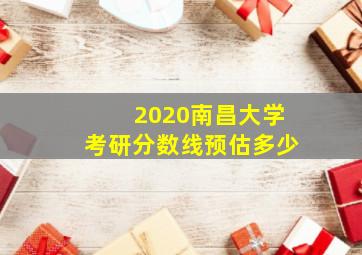 2020南昌大学
考研分数线预估多少